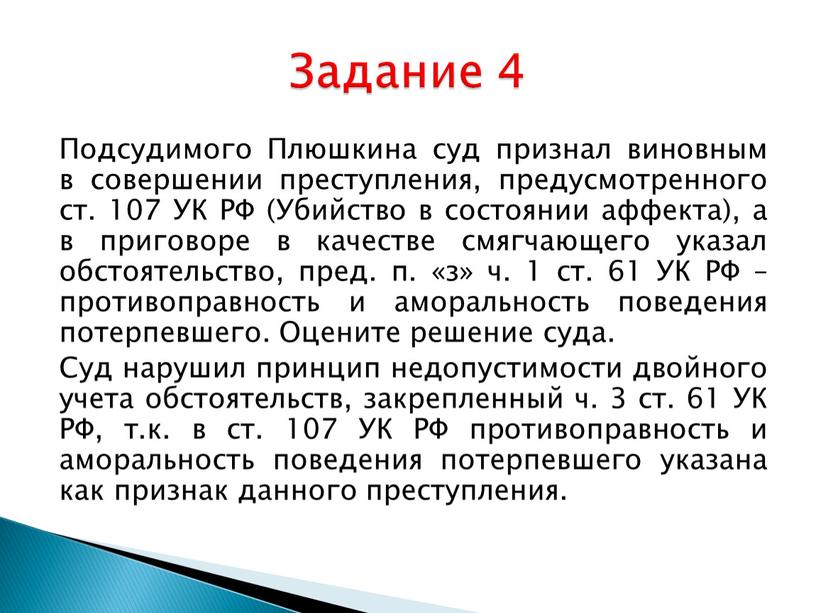 Задание 4

Подсудимого Плюшкина суд признал виновным в совершении преступления, предусмотренного ст. 107 УК РФ (Убийство в состоянии аффекта), а в приговоре в качестве смягчающего указал обстоятельство, пред. п. «з» ч. 1 ст. 61 УК РФ – противоправность и аморальность поведения потерпевшего. Оцените решение суда.

Суд нарушил принцип недопустимости двойного учета обстоятельств, закрепленный ч. 3 ст. 61 УК РФ, т.к. в ст. 107 УК РФ противоправность и аморальность поведения потерпевшего указана как признак данного преступления.